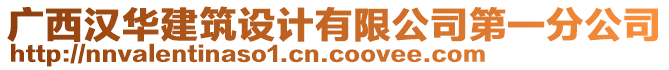 广西汉华建筑设计有限公司第一分公司
http://nnvalentinaso1.cn.coovee.com